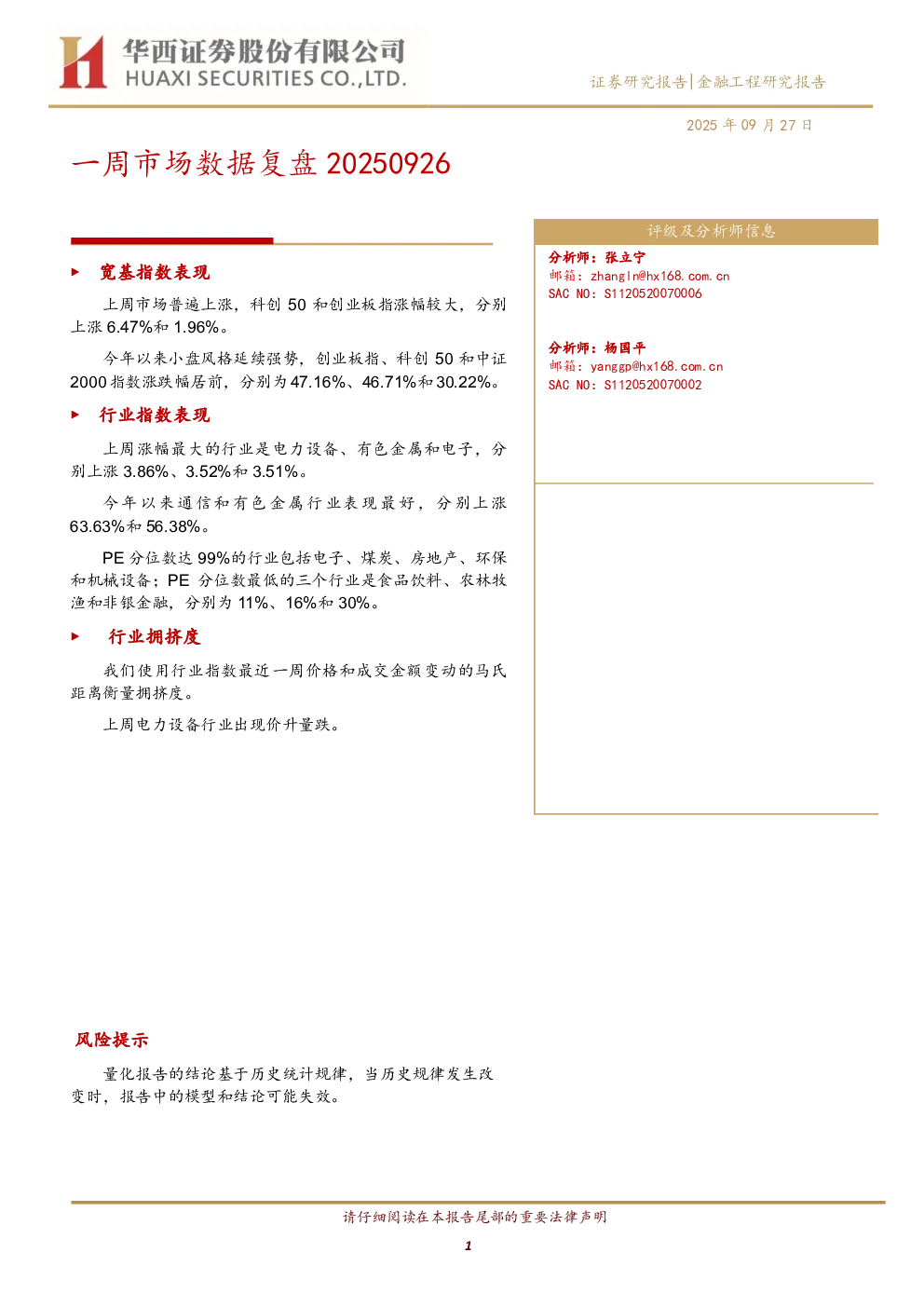 华西证券股份有限公司
HUAXI SECURITIES CO.,LTD.

证券研究报告|金融工程研究报告

2025年09月27日

一周市场数据复盘20250926

▶ 宽基指数表现

上周市场普遍上涨，科创50和创业板指涨幅较大，分别上涨6.47%和1.96%。

今年以来小盘风格延续强势，创业板指、科创50和中证2000指数涨跌幅居前，分别为47.16%、46.71%和30.22%。

▶ 行业指数表现

上周涨幅最大的行业是电力设备、有色金属和电子，分别上涨3.86%、3.52%和3.51%。

今年以来通信和有色金属行业表现最好，分别上涨63.63%和56.38%。

PE分位数达99%的行业包括电子、煤炭、房地产、环保和机械设备；PE分位数最低的三个行业是食品饮料、农林牧渔和非银金融，分别为11%、16%和30%。

▶ 行业拥挤度

我们使用行业指数最近一周价格和成交金额变动的马氏距离衡量拥挤度。

上周电力设备行业出现价升量跌。

评级及分析师信息

分析师：张立宁
邮箱：zhangln@hx168.com.cn
SAC NO：S1120520070006

分析师：杨国平
邮箱：yanggp@hx168.com.cn
SAC NO：S1120520070002

风险提示

量化报告的结论基于历史统计规律，当历史规律发生改变时，报告中的模型和结论可能失效。

请仔细阅读在本报告尾部的重要法律声明

1